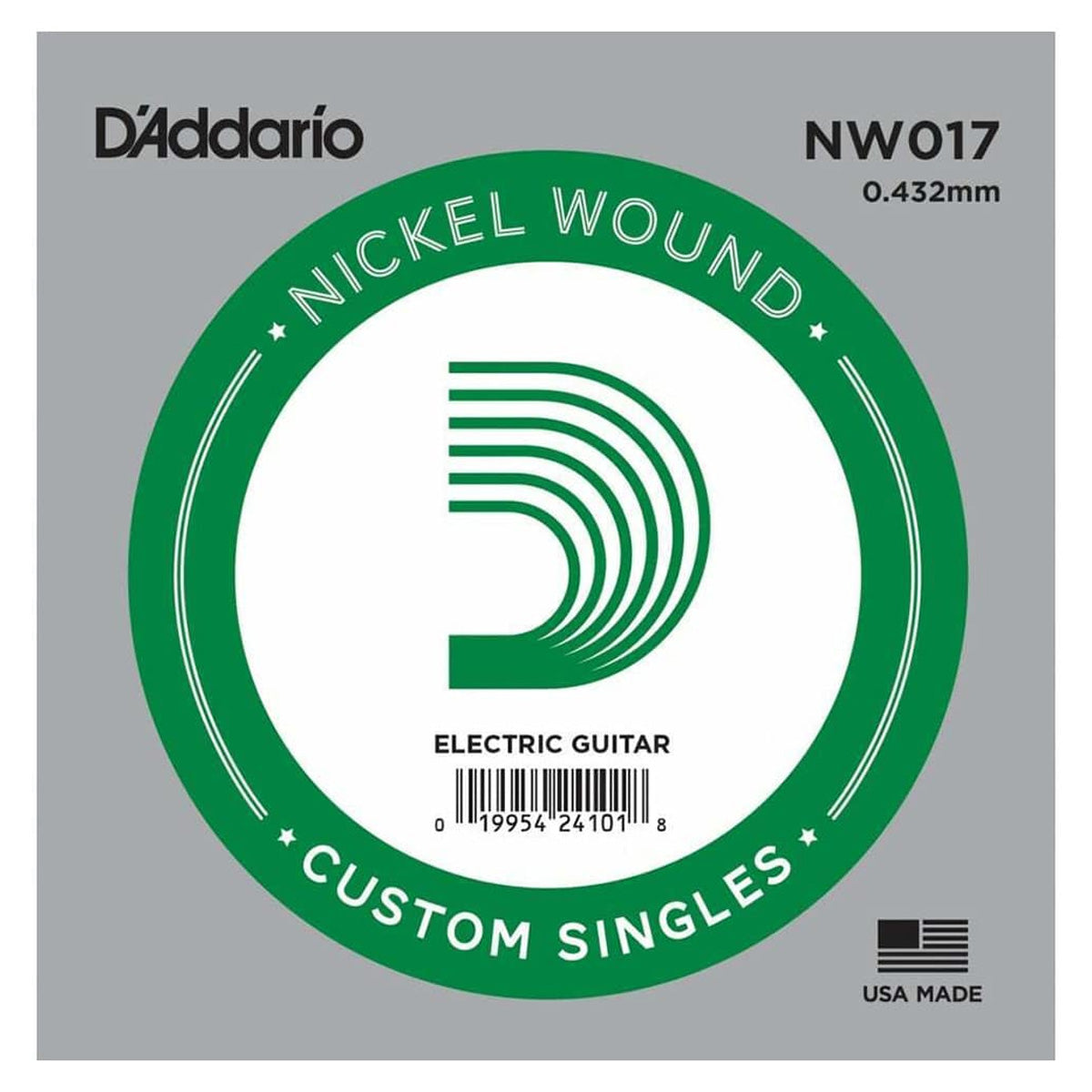 D'Addario

NW017
0.432mm

NICKEL WOUND

ELECTRIC GUITAR

0 19954 24101 8

CUSTOM SINGLES

USA MADE